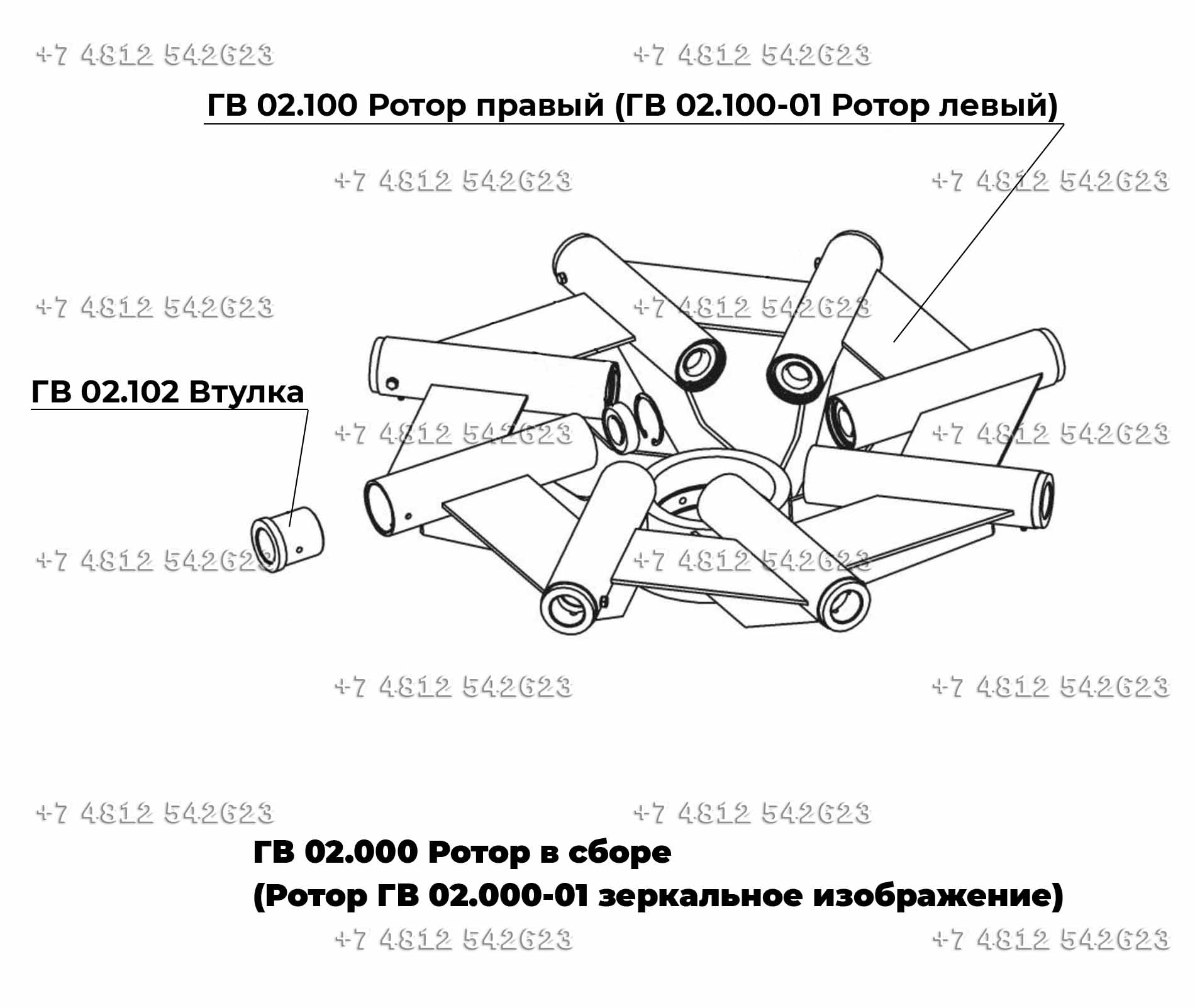 +7 4812 542623 +7 4812 542623

ГВ 02.100 Ротор правый (ГВ 02.100-01 Ротор левый)

+7 4812 542623 +7 4812 542623

+7 4812 542623 +7 4812 542623

ГВ 02.102 Втулка

+7 4812 542623 +7 4812 542623

+7 4812 542623 +7 4812 542623

+7 4812 542623 +7 4812 542623

+7 4812 542623 +7 4812 542623

ГВ 02.000 Ротор в сборе
(Ротор ГВ 02.000-01 зеркальное изображение)

+7 4812 542623 +7 4812 542623